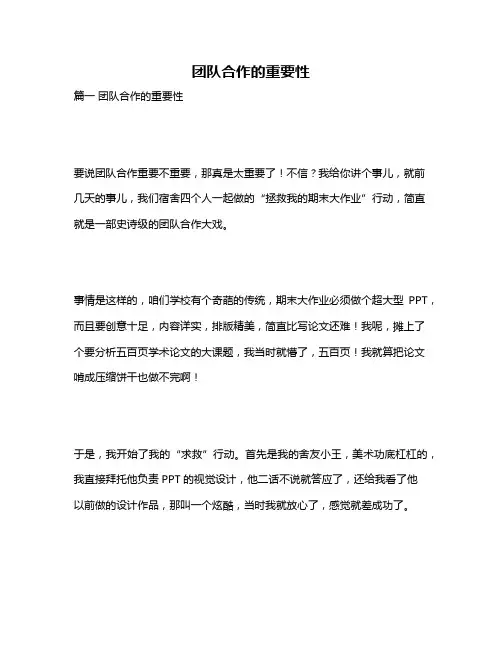 团队合作的重要性

篇一 团队合作的重要性

要说团队合作重要不重要，那真是太重要了！不信？我给你讲个事儿，就前几天的事儿，我们宿舍四个人一起做的“拯救我的期末大作业”行动，简直就是一部史诗级的团队合作大戏。

事情是这样的，咱们学校有个奇葩的传统，期末大作业必须做个超大型 PPT，而且要创意十足，内容详实，排版精美，简直比写论文还难！我呢，摊上了个要分析五百页学术论文的大课题，我当时就懵了，五百页！我就算把论文啃成压缩饼干也做不完啊！

于是，我开始了我的“求救”行动。首先是我的舍友小王，美术功底杠杠的，我直接拜托他负责 PPT 的视觉设计，他二话不说就答应了，还给我看了他以前做的设计作品，那叫一个炫酷，当时我就放心了，感觉就差成功了。